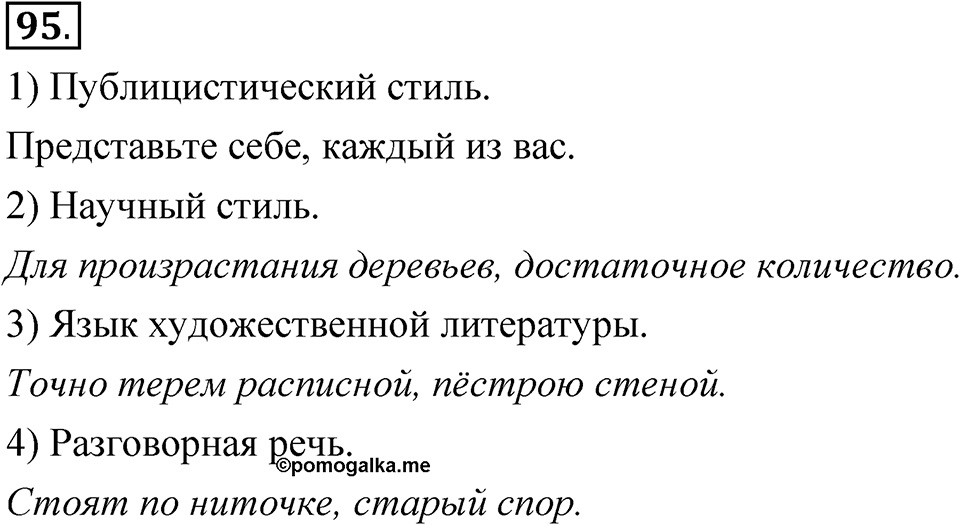 95.

1) Публицистический стиль.

Представьте себе, каждый из вас.

2) Научный стиль.

Для произрастания деревьев, достаточное количество.

3) Язык художественной литературы.

Точно терем расписной, пёстрою стеной.

4) Разговорная речь.

©pomogalka.me

Стоят по ниточке, старый спор.